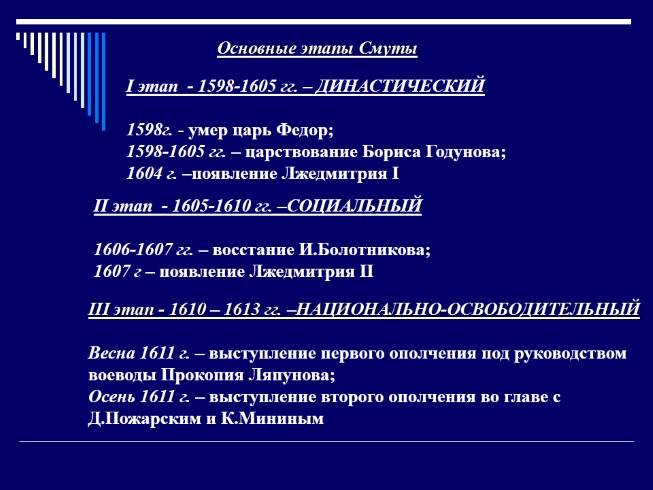 Основные этапы Смуты

I этап - 1598-1605 гг. – ДИНАСТИЧЕСКИЙ

1598г. - умер царь Федор;
1598-1605 гг. – царствование Бориса Годунова;
1604 г. –появление Лжедмитрия I

II этап - 1605-1610 гг. –СОЦИАЛЬНЫЙ

1606-1607 гг. – восстание И.Болотникова;
1607 г – появление Лжедмитрия II

III этап - 1610 – 1613 гг. –НАЦИОНАЛЬНО-ОСВОБОДИТЕЛЬНЫЙ

Весна 1611 г. – выступление первого ополчения под руководством воеводы Прокопия Ляпунова;
Осень 1611 г. – выступление второго ополчения во главе с Д.Пожарским и К.Мининым